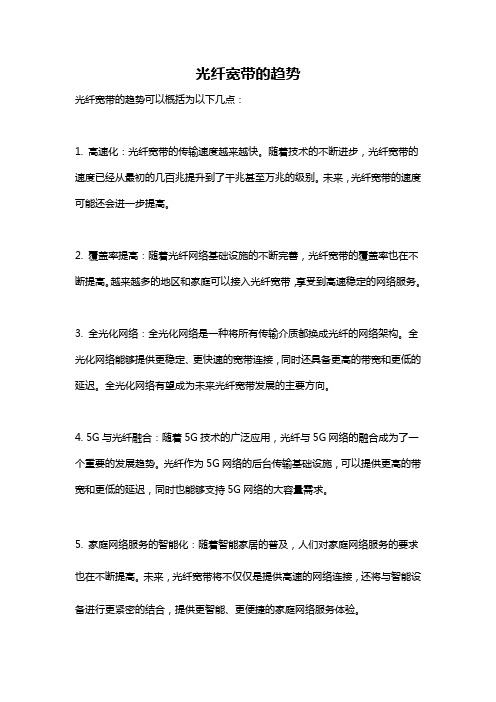 光纤宽带的趋势

光纤宽带的趋势可以概括为以下几点：

1. 高速化：光纤宽带的传输速度越来越快。随着技术的不断进步，光纤宽带的速度已经从最初的几百兆提升到了千兆甚至万兆的级别。未来，光纤宽带的速度可能还会进一步提高。

2. 覆盖率提高：随着光纤网络基础设施的不断完善，光纤宽带的覆盖率也在不断提高。越来越多的地区和家庭可以接入光纤宽带，享受到高速稳定的网络服务。

3. 全光化网络：全光化网络是一种将所有传输介质都换成光纤的网络架构。全光化网络能够提供更稳定、更快速的宽带连接，同时还具备更高的带宽和更低的延迟。全光化网络有望成为未来光纤宽带发展的主要方向。

4. 5G 与光纤融合：随着 5G 技术的广泛应用，光纤与 5G 网络的融合成为了一个重要的发展趋势。光纤作为 5G 网络的后台传输基础设施，可以提供更高的带宽和更低的延迟，同时也能够支持 5G 网络的大容量需求。

5. 家庭网络服务的智能化：随着智能家居的普及，人们对家庭网络服务的要求也在不断提高。未来，光纤宽带将不仅仅是提供高速的网络连接，还将与智能设备进行更紧密的结合，提供更智能、更便捷的家庭网络服务体验。